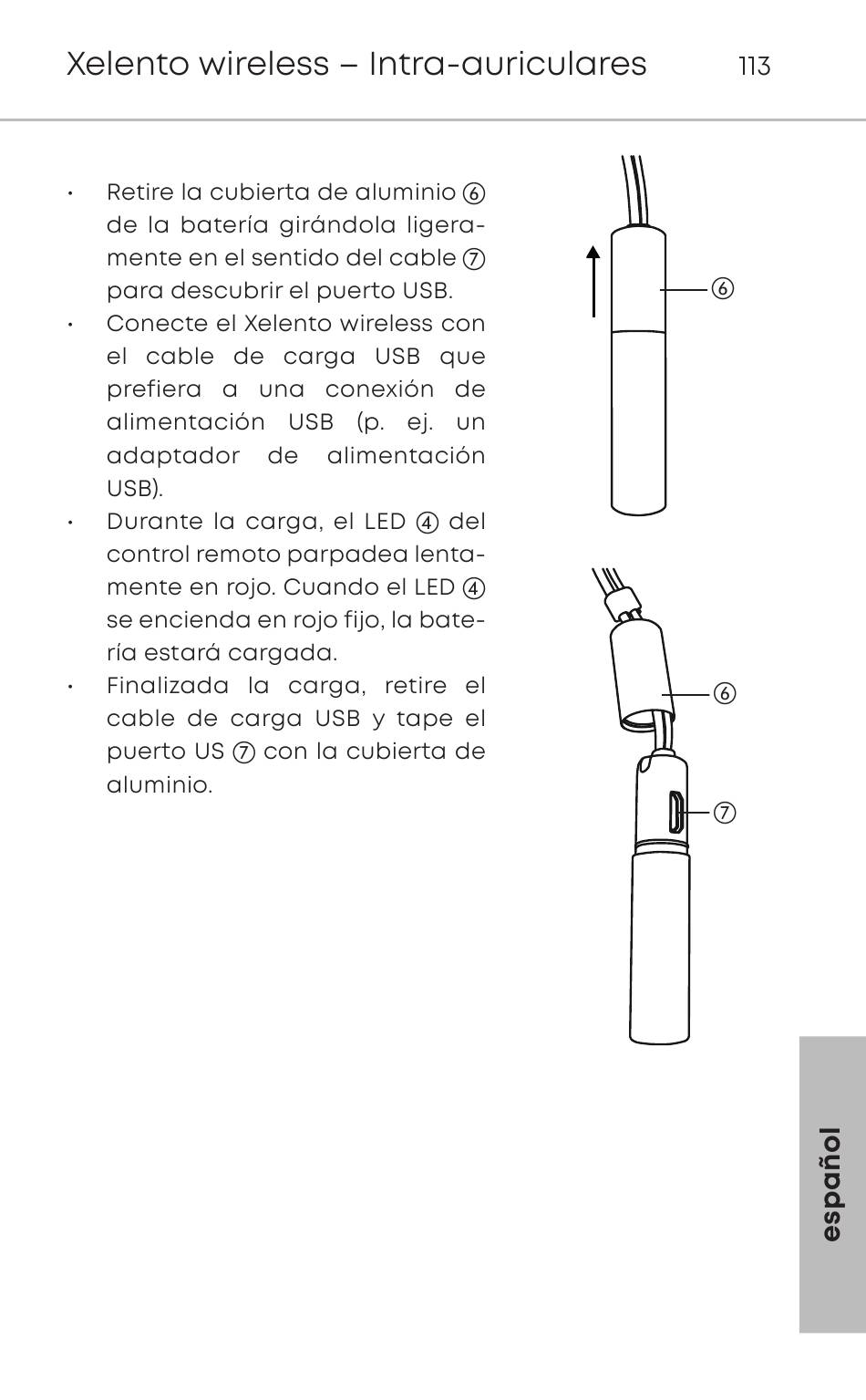 Xelento wireless – Intra-auriculares 113

• Retire la cubierta de aluminio ⑥ de la batería girándola ligeramente en el sentido del cable ⑦ para descubrir el puerto USB.
• Conecte el Xelento wireless con el cable de carga USB que prefiera a una conexión de alimentación USB (p. ej. un adaptador de alimentación USB).
• Durante la carga, el LED ④ del control remoto parpadea lentamente en rojo. Cuando el LED ④ se encienda en rojo fijo, la batería estará cargada.
• Finalizada la carga, retire el cable de carga USB y tape el puerto US ⑦ con la cubierta de aluminio.

⑥

⑥

⑦

español